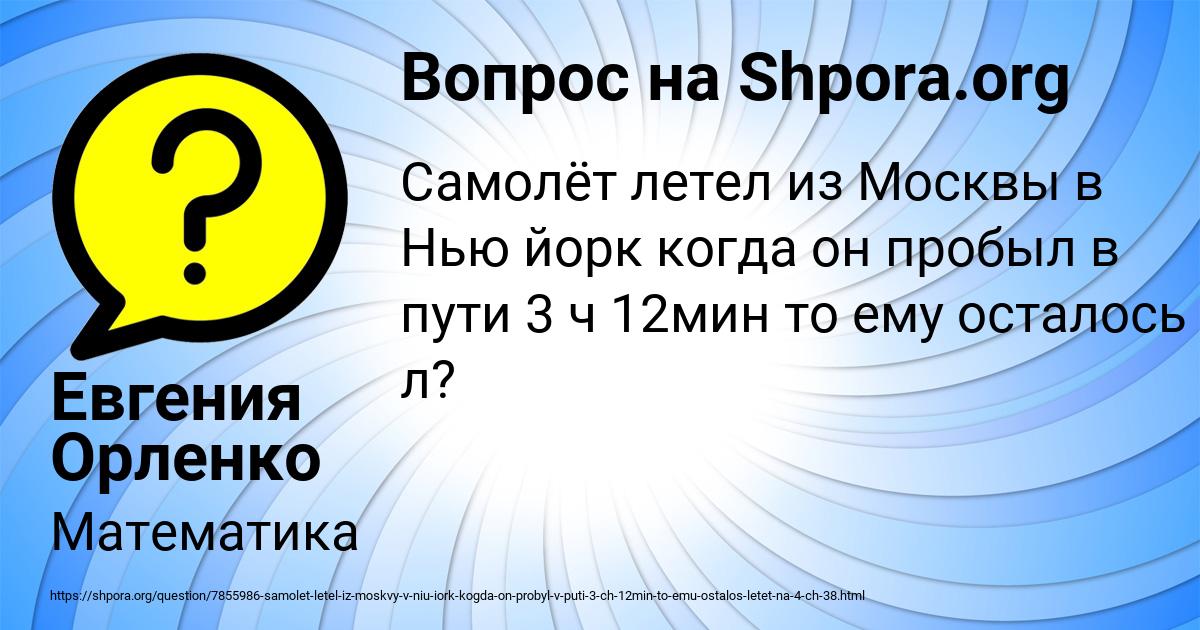 Вопрос на Shpora.org

Самолёт летел из Москвы в Нью йорк когда он пробыл в пути 3 ч 12мин то ему осталось л?

Евгения Орленко

Математика

https://shpora.org/question/7855986-samolet-letel-iz-moskvy-v-niu-iork-kogda-on-probyl-v-puti-3-ch-12min-to-emu-ostalos-letet-na-4-ch-38.html